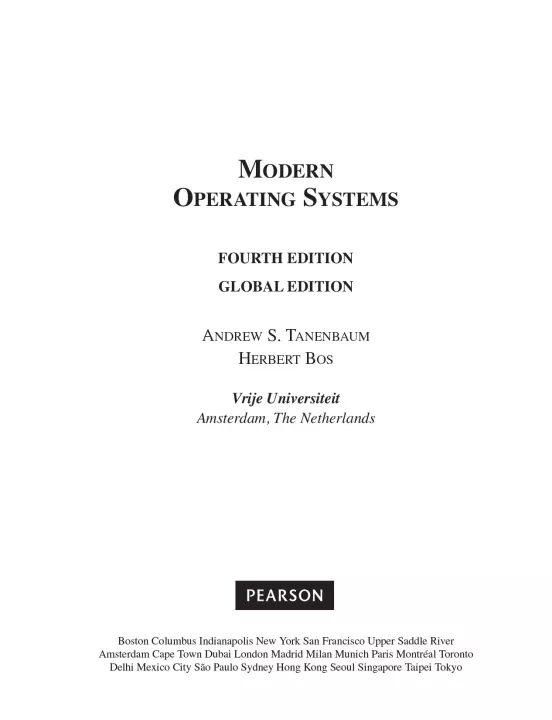 MODERN
OPERATING SYSTEMS

FOURTH EDITION
GLOBAL EDITION

ANDREW S. TANENBAUM
HERBERT BOS

Vrije Universiteit
Amsterdam, The Netherlands

PEARSON

Boston Columbus Indianapolis New York San Francisco Upper Saddle River
Amsterdam Cape Town Dubai London Madrid Milan Munich Paris Montréal Toronto
Delhi Mexico City São Paulo Sydney Hong Kong Seoul Singapore Taipei Tokyo